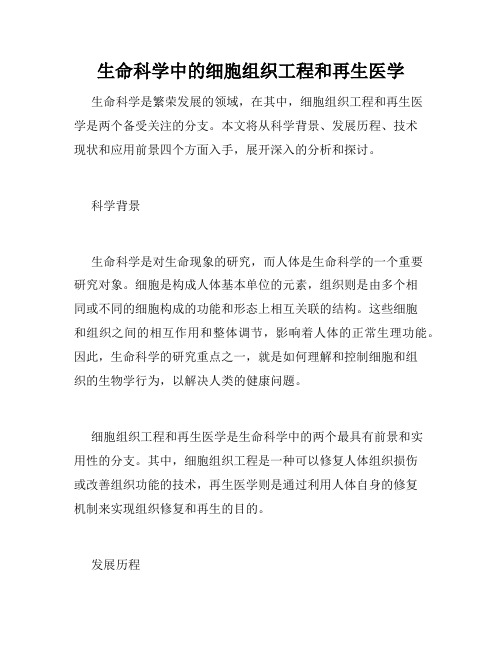 生命科学中的细胞组织工程和再生医学

生命科学是繁荣发展的领域，在其中，细胞组织工程和再生医学是两个备受关注的分支。本文将从科学背景、发展历程、技术现状和应用前景四个方面入手，展开深入的分析和探讨。

科学背景

生命科学是对生命现象的研究，而人体是生命科学的一个重要研究对象。细胞是构成人体基本单位的元素，组织则是由多个相同或不同的细胞构成的功能和形态上相互关联的结构。这些细胞和组织之间的相互作用和整体调节，影响着人体的正常生理功能。因此，生命科学的研究重点之一，就是如何理解和控制细胞和组织的生物学行为，以解决人类的健康问题。

细胞组织工程和再生医学是生命科学中的两个最具有前景和实用性的分支。其中，细胞组织工程是一种可以修复人体组织损伤或改善组织功能的技术，再生医学则是通过利用人体自身的修复机制来实现组织修复和再生的目的。

发展历程